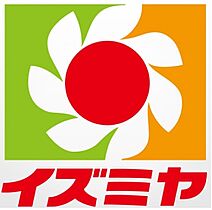 イズミヤ